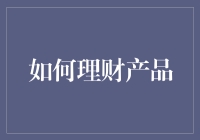 如何理财产品